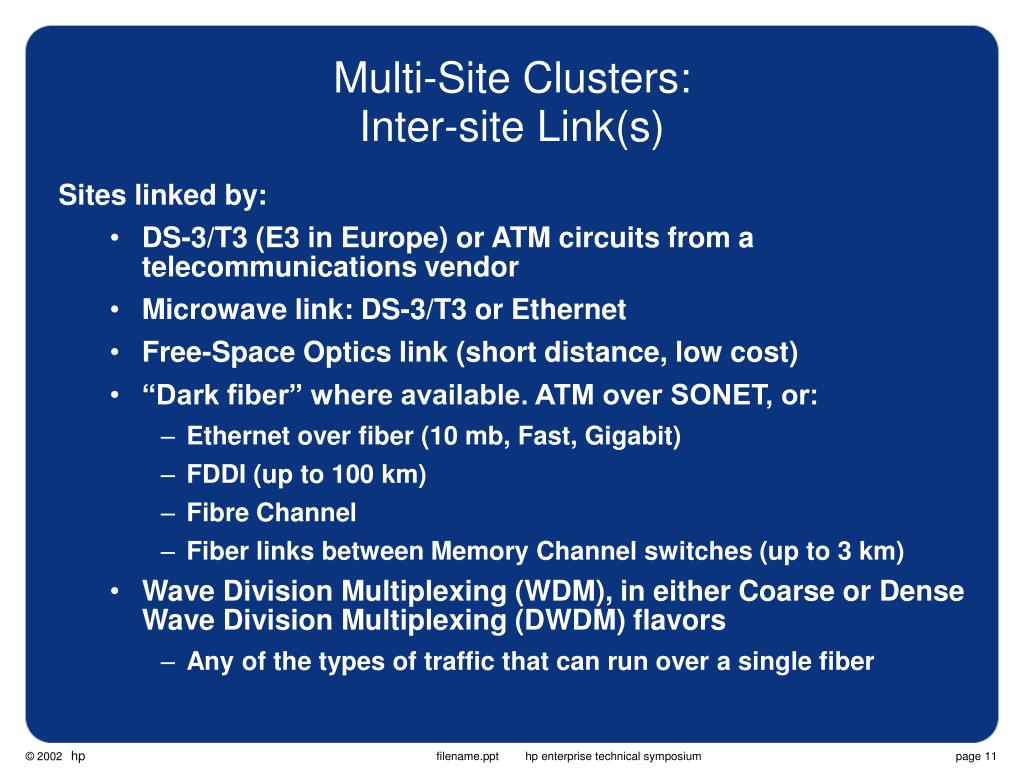 Multi-Site Clusters:
Inter-site Link(s)

Sites linked by:

• DS-3/T3 (E3 in Europe) or ATM circuits from a telecommunications vendor
• Microwave link: DS-3/T3 or Ethernet
• Free-Space Optics link (short distance, low cost)
• “Dark fiber” where available. ATM over SONET, or:
– Ethernet over fiber (10 mb, Fast, Gigabit)
– FDDI (up to 100 km)
– Fibre Channel
– Fiber links between Memory Channel switches (up to 3 km)
• Wave Division Multiplexing (WDM), in either Coarse or Dense Wave Division Multiplexing (DWDM) flavors
– Any of the types of traffic that can run over a single fiber

© 2002 hp filename.ppt hp enterprise technical symposium page 11